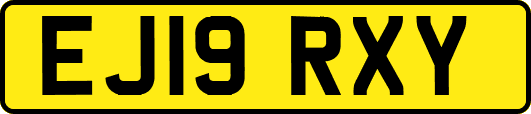 EJ19 RXY